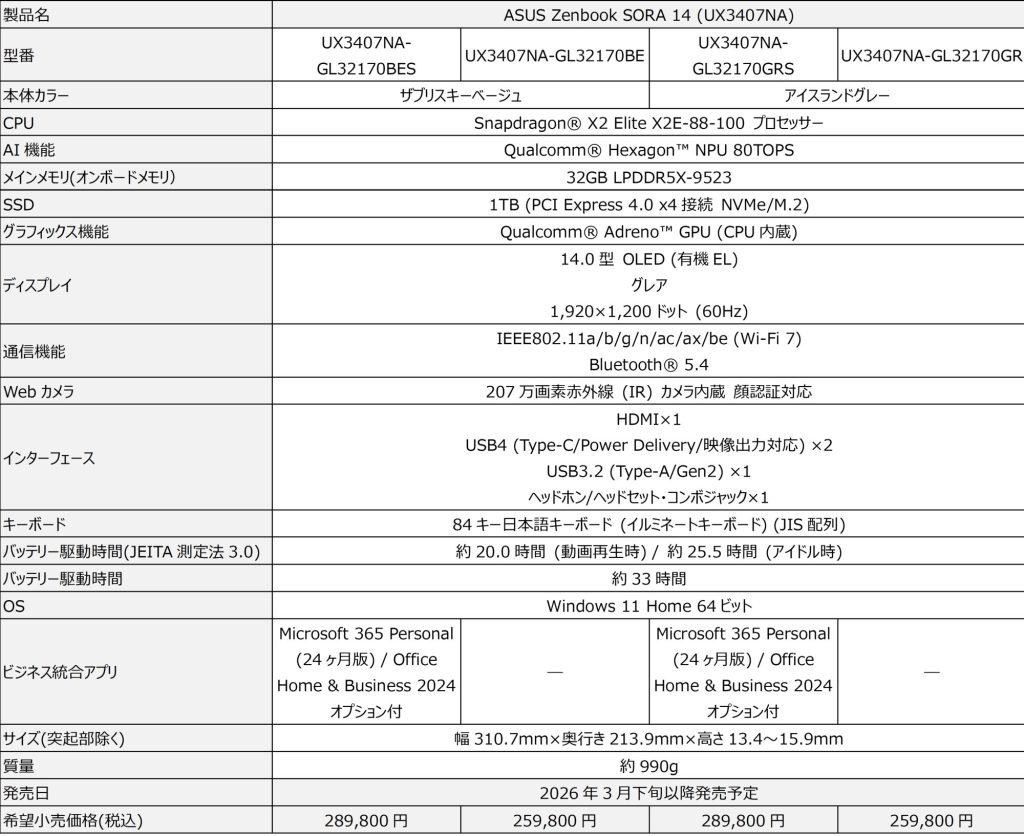 | 製品名 | ASUS Zenbook SORA 14 (UX3407NA) | | | |
|---|---|---|---|---|
| 型番 | UX3407NA-GL32170BES | UX3407NA-GL32170BE | UX3407NA-GL32170GRS | UX3407NA-GL32170GR |
| 本体カラー | ザブリスキーベージュ | | アイスランドグレー | |
| CPU | Snapdragon® X2 Elite X2E-88-100 プロセッサー | | | |
| AI 機能 | Qualcomm® Hexagon™ NPU 80TOPS | | | |
| メインメモリ(オンボードメモリ) | 32GB LPDDR5X-9523 | | | |
| SSD | 1TB (PCI Express 4.0 x4 接続 NVMe/M.2) | | | |
| グラフィックス機能 | Qualcomm® Adreno™ GPU (CPU 内蔵) | | | |
| ディスプレイ | 14.0 型 OLED (有機 EL) グレア 1,920×1,200 ドット (60Hz) | | | |
| 通信機能 | IEEE802.11a/b/g/n/ac/ax/be (Wi-Fi 7) Bluetooth® 5.4 | | | |
| Web カメラ | 207 万画素赤外線 (IR) カメラ内蔵 顔認証対応 | | | |
| インターフェース | HDMI×1 USB4 (Type-C/Power Delivery/映像出力対応) ×2 USB3.2 (Type-A/Gen2) ×1 ヘッドホン/ヘッドセット・コンボジャック×1 | | | |
| キーボード | 84 キー日本語キーボード (イルミネートキーボード) (JIS 配列) | | | |
| バッテリー駆動時間(JEITA 測定法 3.0) | 約 20.0 時間 (動画再生時) / 約 25.5 時間 (アイドル時) | | | |
| バッテリー駆動時間 | 約 33 時間 | | | |
| OS | Windows 11 Home 64 ビット | | | |
| ビジネス統合アプリ | Microsoft 365 Personal (24 ヶ月版) / Office Home & Business 2024 オプション付 | ― | Microsoft 365 Personal (24 ヶ月版) / Office Home & Business 2024 オプション付 | ― |
| サイズ(突起部除く) | 幅 310.7mm×奥行き 213.9mm×高さ 13.4～15.9mm | | | |
| 質量 | 約 990g | | | |
| 発売日 | 2026 年 3 月下旬以降発売予定 | | | |
| 希望小売価格(税込) | 289,800 円 | 259,800 円 | 289,800 円 | 259,800 円 |